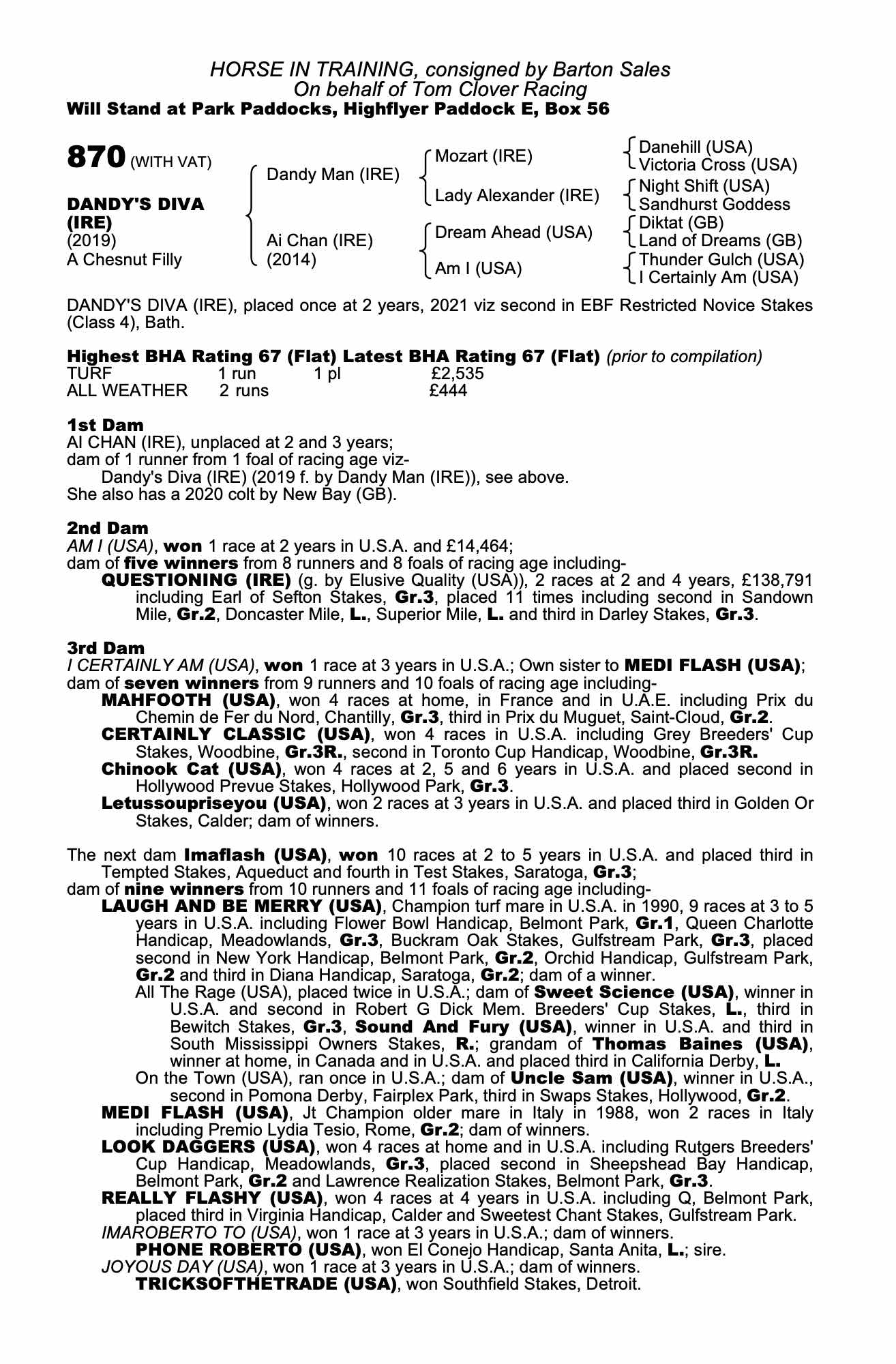 HORSE IN TRAINING, consigned by Barton Sales
On behalf of Tom Clover Racing
Will Stand at Park Paddocks, Highflyer Paddock E, Box 56

870 (WITH VAT)

DANDY'S DIVA (IRE)
(2019)
A Chesnut Filly

Dandy Man (IRE)
Ai Chan (IRE) (2014)

Mozart (IRE)
Lady Alexander (IRE)
Dream Ahead (USA)
Am I (USA)

Danehill (USA)
Victoria Cross (USA)
Night Shift (USA)
Sandhurst Goddess
Diktat (GB)
Land of Dreams (GB)
Thunder Gulch (USA)
I Certainly Am (USA)

DANDY'S DIVA (IRE), placed once at 2 years, 2021 viz second in EBF Restricted Novice Stakes (Class 4), Bath.

Highest BHA Rating 67 (Flat) Latest BHA Rating 67 (Flat) (prior to compilation)

| TURF | 1 run | 1 pl | £2,535 |
|---|---|---|---|
| ALL WEATHER | 2 runs | | £444 |

1st Dam
AI CHAN (IRE), unplaced at 2 and 3 years;
dam of 1 runner from 1 foal of racing age viz-
Dandy's Diva (IRE) (2019 f. by Dandy Man (IRE)), see above.
She also has a 2020 colt by New Bay (GB).

2nd Dam
AM I (USA), won 1 race at 2 years in U.S.A. and £14,464;
dam of five winners from 8 runners and 8 foals of racing age including-
QUESTIONING (IRE) (g. by Elusive Quality (USA)), 2 races at 2 and 4 years, £138,791 including Earl of Sefton Stakes, Gr.3, placed 11 times including second in Sandown Mile, Gr.2, Doncaster Mile, L., Superior Mile, L. and third in Darley Stakes, Gr.3.

3rd Dam
I CERTAINLY AM (USA), won 1 race at 3 years in U.S.A.; Own sister to MEDI FLASH (USA);
dam of seven winners from 9 runners and 10 foals of racing age including-
MAHFOOTH (USA), won 4 races at home, in France and in U.A.E. including Prix du Chemin de Fer du Nord, Chantilly, Gr.3, third in Prix du Muguet, Saint-Cloud, Gr.2.
CERTAINLY CLASSIC (USA), won 4 races in U.S.A. including Grey Breeders' Cup Stakes, Woodbine, Gr.3R., second in Toronto Cup Handicap, Woodbine, Gr.3R.
Chinook Cat (USA), won 4 races at 2, 5 and 6 years in U.S.A. and placed second in Hollywood Prevue Stakes, Hollywood Park, Gr.3.
Letussoupriseyou (USA), won 2 races at 3 years in U.S.A. and placed third in Golden Or Stakes, Calder; dam of winners.

The next dam Imaflash (USA), won 10 races at 2 to 5 years in U.S.A. and placed third in Tempted Stakes, Aqueduct and fourth in Test Stakes, Saratoga, Gr.3;
dam of nine winners from 10 runners and 11 foals of racing age including-
LAUGH AND BE MERRY (USA), Champion turf mare in U.S.A. in 1990, 9 races at 3 to 5 years in U.S.A. including Flower Bowl Handicap, Belmont Park, Gr.1, Queen Charlotte Handicap, Meadowlands, Gr.3, Buckram Oak Stakes, Gulfstream Park, Gr.3, placed second in New York Handicap, Belmont Park, Gr.2, Orchid Handicap, Gulfstream Park, Gr.2 and third in Diana Handicap, Saratoga, Gr.2; dam of a winner.
All The Rage (USA), placed twice in U.S.A.; dam of Sweet Science (USA), winner in U.S.A. and second in Robert G Dick Mem. Breeders' Cup Stakes, L., third in Bewitch Stakes, Gr.3, Sound And Fury (USA), winner in U.S.A. and third in South Mississippi Owners Stakes, R.; grandam of Thomas Baines (USA), winner at home, in Canada and in U.S.A. and placed third in California Derby, L.
On the Town (USA), ran once in U.S.A.; dam of Uncle Sam (USA), winner in U.S.A., second in Pomona Derby, Fairplex Park, third in Swaps Stakes, Hollywood, Gr.2.
MEDI FLASH (USA), Jt Champion older mare in Italy in 1988, won 2 races in Italy including Premio Lydia Tesio, Rome, Gr.2; dam of winners.
LOOK DAGGERS (USA), won 4 races at home and in U.S.A. including Rutgers Breeders' Cup Handicap, Meadowlands, Gr.3, placed second in Sheepshead Bay Handicap, Belmont Park, Gr.2 and Lawrence Realization Stakes, Belmont Park, Gr.3.
REALLY FLASHY (USA), won 4 races at 4 years in U.S.A. including Q, Belmont Park, placed third in Virginia Handicap, Calder and Sweetest Chant Stakes, Gulfstream Park.
IMAROBERTO TO (USA), won 1 race at 3 years in U.S.A.; dam of winners.
PHONE ROBERTO (USA), won El Conejo Handicap, Santa Anita, L.; sire.
JOYOUS DAY (USA), won 1 race at 3 years in U.S.A.; dam of winners.
TRICKSOFTHETRADE (USA), won Southfield Stakes, Detroit.